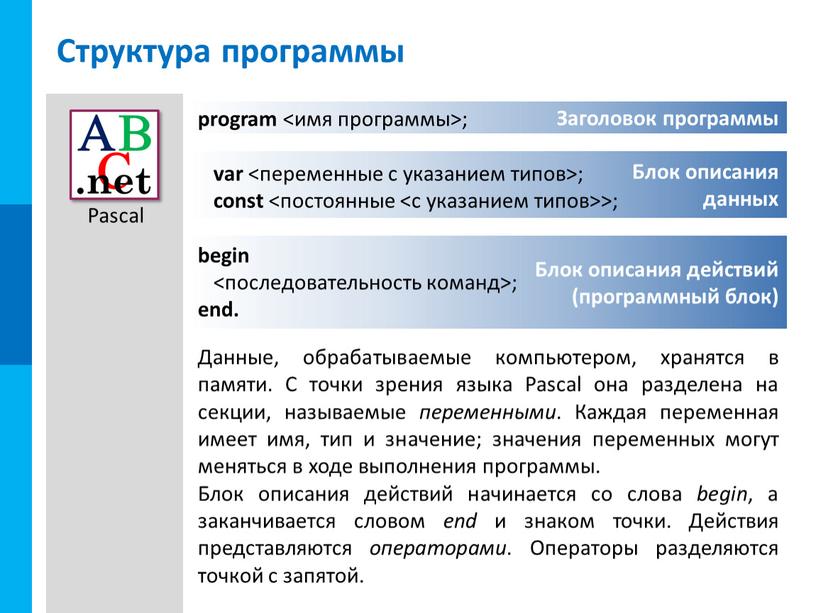 Структура программы

ABC
.net
Pascal

program <имя программы>;

Заголовок программы

var <переменные с указанием типов>;
const <постоянные <с указанием типов>>;

Блок описания данных

begin
<последовательность команд>;
end.

Блок описания действий (программный блок)

Данные, обрабатываемые компьютером, хранятся в памяти. С точки зрения языка Pascal она разделена на секции, называемые переменными. Каждая переменная имеет имя, тип и значение; значения переменных могут меняться в ходе выполнения программы.
Блок описания действий начинается со слова begin, а заканчивается словом end и знаком точки. Действия представляются операторами. Операторы разделяются точкой с запятой.